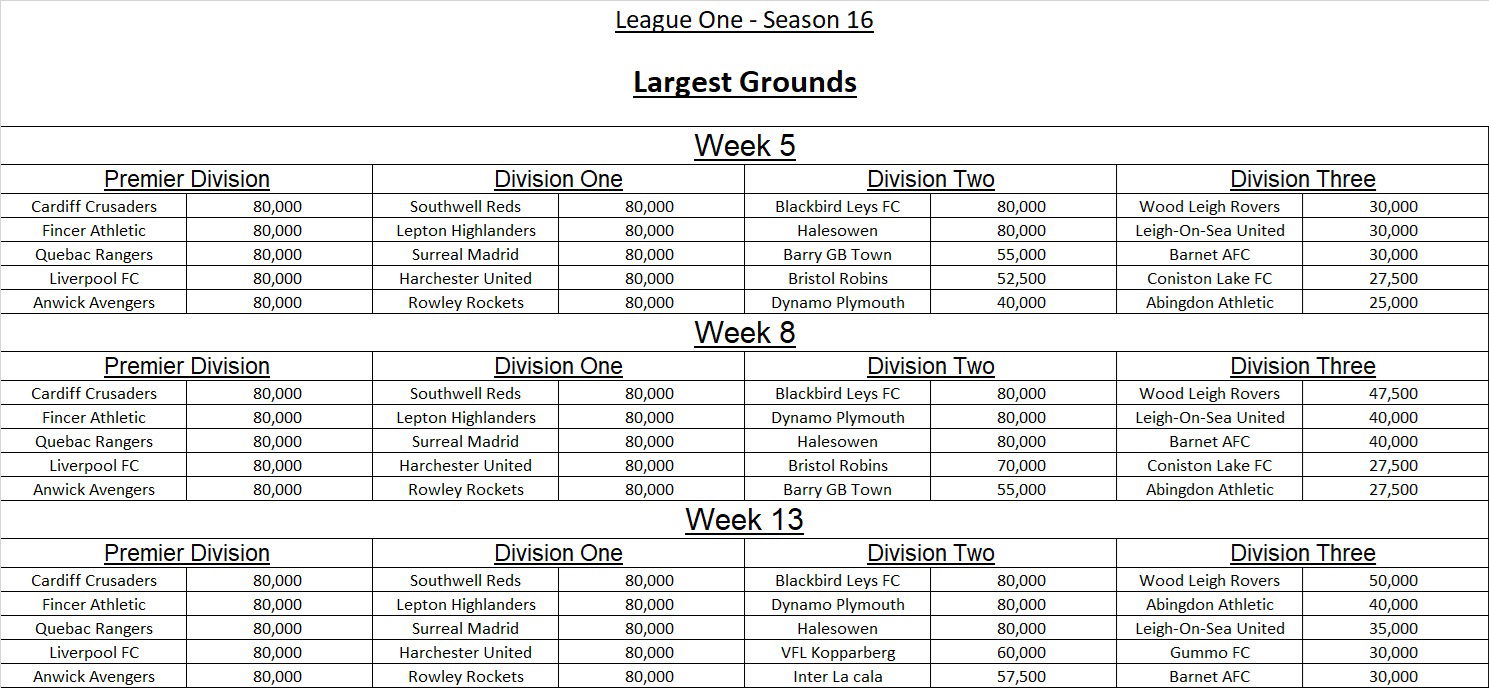 League One - Season 16

Largest Grounds

Week 5

| Premier Division | | Division One | | Division Two | | Division Three | |
|---|---|---|---|---|---|---|---|
| Cardiff Crusaders | 80,000 | Southwell Reds | 80,000 | Blackbird Leys FC | 80,000 | Wood Leigh Rovers | 30,000 |
| Fincer Athletic | 80,000 | Lepton Highlanders | 80,000 | Halesowen | 80,000 | Leigh-On-Sea United | 30,000 |
| Quebac Rangers | 80,000 | Surreal Madrid | 80,000 | Barry GB Town | 55,000 | Barnet AFC | 30,000 |
| Liverpool FC | 80,000 | Harchester United | 80,000 | Bristol Robins | 52,500 | Coniston Lake FC | 27,500 |
| Anwick Avengers | 80,000 | Rowley Rockets | 80,000 | Dynamo Plymouth | 40,000 | Abingdon Athletic | 25,000 |

Week 8

| Premier Division | | Division One | | Division Two | | Division Three | |
|---|---|---|---|---|---|---|---|
| Cardiff Crusaders | 80,000 | Southwell Reds | 80,000 | Blackbird Leys FC | 80,000 | Wood Leigh Rovers | 47,500 |
| Fincer Athletic | 80,000 | Lepton Highlanders | 80,000 | Dynamo Plymouth | 80,000 | Leigh-On-Sea United | 40,000 |
| Quebac Rangers | 80,000 | Surreal Madrid | 80,000 | Halesowen | 80,000 | Barnet AFC | 40,000 |
| Liverpool FC | 80,000 | Harchester United | 80,000 | Bristol Robins | 70,000 | Coniston Lake FC | 27,500 |
| Anwick Avengers | 80,000 | Rowley Rockets | 80,000 | Barry GB Town | 55,000 | Abingdon Athletic | 27,500 |

Week 13

| Premier Division | | Division One | | Division Two | | Division Three | |
|---|---|---|---|---|---|---|---|
| Cardiff Crusaders | 80,000 | Southwell Reds | 80,000 | Blackbird Leys FC | 80,000 | Wood Leigh Rovers | 50,000 |
| Fincer Athletic | 80,000 | Lepton Highlanders | 80,000 | Dynamo Plymouth | 80,000 | Abingdon Athletic | 40,000 |
| Quebac Rangers | 80,000 | Surreal Madrid | 80,000 | Halesowen | 80,000 | Leigh-On-Sea United | 35,000 |
| Liverpool FC | 80,000 | Harchester United | 80,000 | VFL Kopparberg | 60,000 | Gummo FC | 30,000 |
| Anwick Avengers | 80,000 | Rowley Rockets | 80,000 | Inter La cala | 57,500 | Barnet AFC | 30,000 |